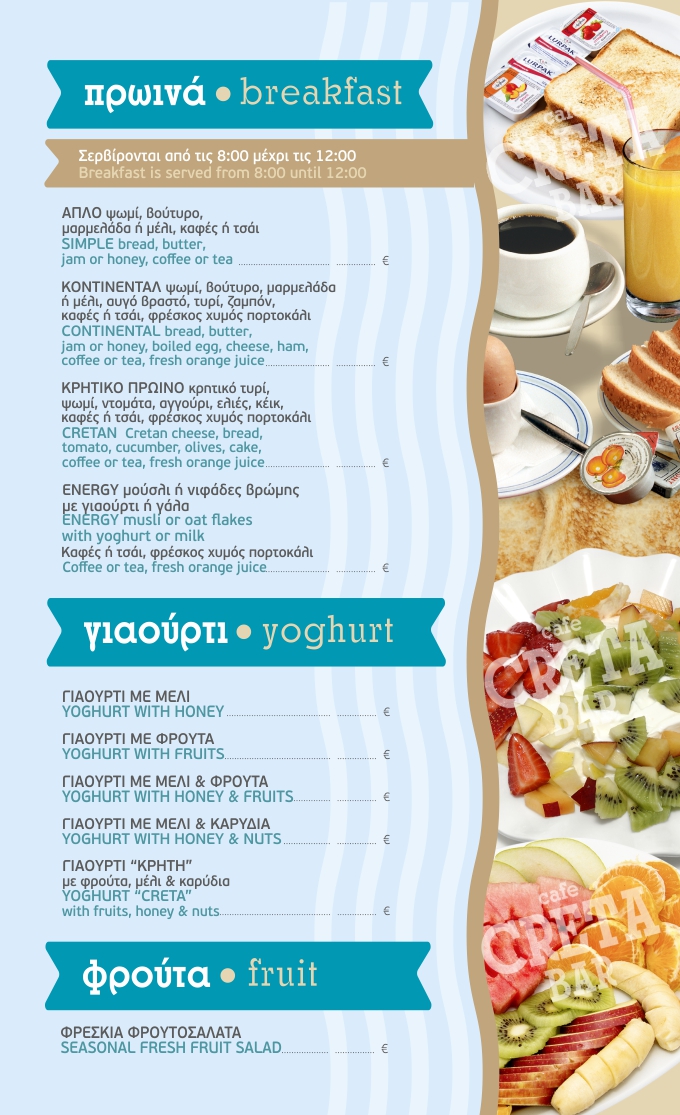 πρωινά • breakfast

Σερβίρονται από τις 8:00 μέχρι τις 12:00
Breakfast is served from 8:00 until 12:00

ΑΠΛΟ ψωμί, βούτυρο, μαρμελάδα ή μέλι, καφές ή τσάι
SIMPLE bread, butter, jam or honey, coffee or tea €

ΚΟΝΤΙΝΕΝΤΑΛ ψωμί, βούτυρο, μαρμελάδα ή μέλι, αυγό βραστό, τυρί, ζαμπόν, καφές ή τσάι, φρέσκος χυμός πορτοκάλι
CONTINENTAL bread, butter, jam or honey, boiled egg, cheese, ham, coffee or tea, fresh orange juice €

ΚΡΗΤΙΚΟ ΠΡΩΙΝΟ κρητικό τυρί, ψωμί, ντομάτα, αγγούρι, ελιές, κέικ, καφές ή τσάι, φρέσκος χυμός πορτοκάλι
CRETAN Cretan cheese, bread, tomato, cucumber, olives, cake, coffee or tea, fresh orange juice €

ENERGY μούσλι ή νιφάδες βρώμης με γιαούρτι ή γάλα
ENERGY musli or oat flakes with yoghurt or milk
Καφές ή τσάι, φρέσκος χυμός πορτοκάλι
Coffee or tea, fresh orange juice €

γιαούρτι • yoghurt

ΓΙΑΟΥΡΤΙ ΜΕ ΜΕΛΙ
YOGHURT WITH HONEY €

ΓΙΑΟΥΡΤΙ ΜΕ ΦΡΟΥΤΑ
YOGHURT WITH FRUITS €

ΓΙΑΟΥΡΤΙ ΜΕ ΜΕΛΙ & ΦΡΟΥΤΑ
YOGHURT WITH HONEY & FRUITS €

ΓΙΑΟΥΡΤΙ ΜΕ ΜΕΛΙ & ΚΑΡΥΔΙΑ
YOGHURT WITH HONEY & NUTS €

ΓΙΑΟΥΡΤΙ "ΚΡΗΤΗ"
με φρούτα, μέλι & καρύδια
YOGHURT "CRETA"
with fruits, honey & nuts €

φρούτα • fruit

ΦΡΕΣΚΙΑ ΦΡΟΥΤΟΣΑΛΑΤΑ
SEASONAL FRESH FRUIT SALAD €

cafe CRETA BAR